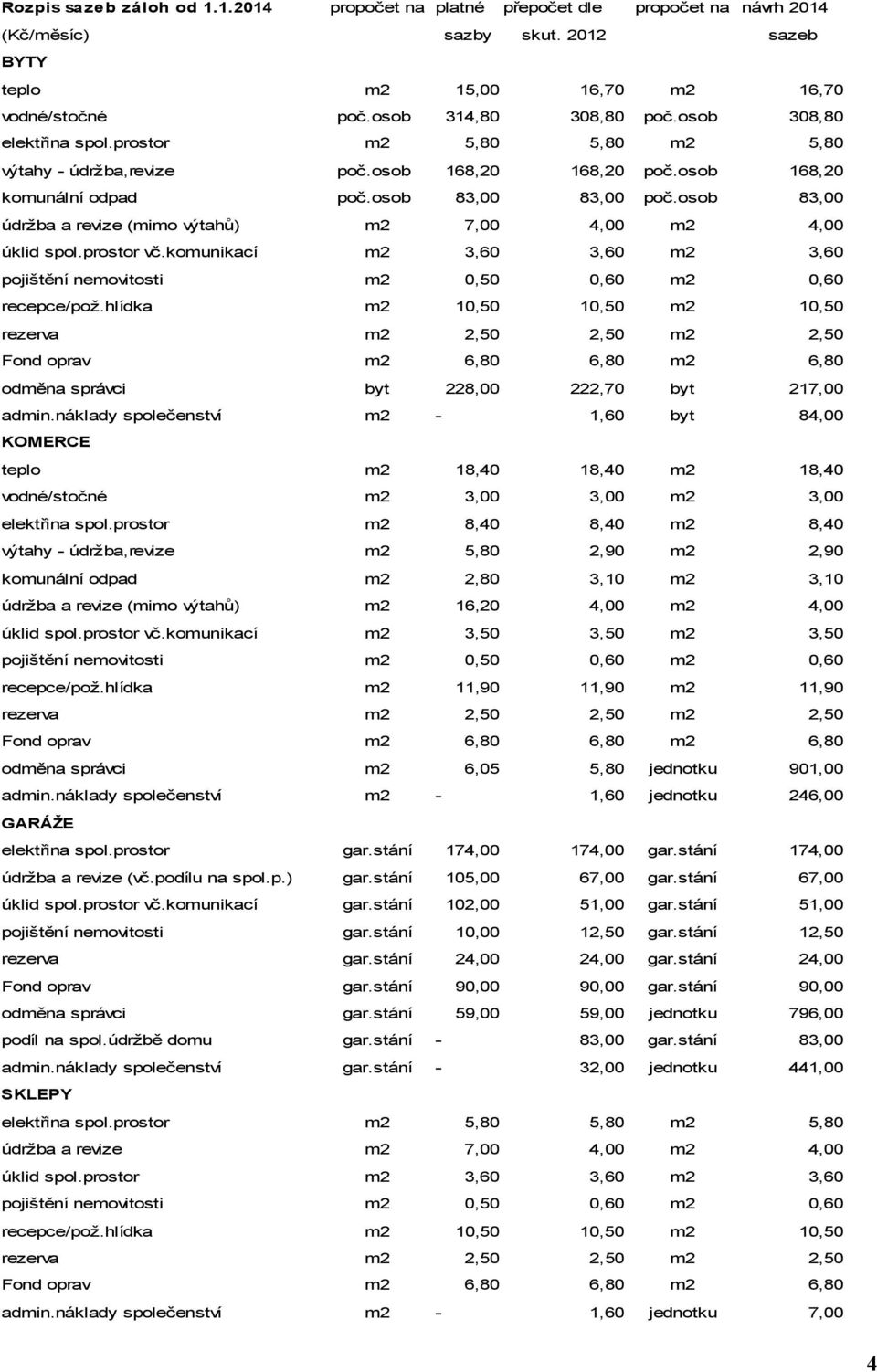 | Rozpis sazeb záloh od 1.1.2014 (Kč/měsíc) | propočet na | platné sazby | přepočet dle skut. 2012 | propočet na | návrh 2014 sazeb |
|---|---|---|---|---|---|
| BYTY | | | | | |
| teplo | m2 | 15,00 | 16,70 | m2 | 16,70 |
| vodné/stočné | poč.osob | 314,80 | 308,80 | poč.osob | 308,80 |
| elektřina spol.prostor | m2 | 5,80 | 5,80 | m2 | 5,80 |
| výtahy - údržba,revize | poč.osob | 168,20 | 168,20 | poč.osob | 168,20 |
| komunální odpad | poč.osob | 83,00 | 83,00 | poč.osob | 83,00 |
| údržba a revize (mimo výtahů) | m2 | 7,00 | 4,00 | m2 | 4,00 |
| úklid spol.prostor vč.komunikací | m2 | 3,60 | 3,60 | m2 | 3,60 |
| pojištění nemovitosti | m2 | 0,50 | 0,60 | m2 | 0,60 |
| recepce/pož.hlídka | m2 | 10,50 | 10,50 | m2 | 10,50 |
| rezerva | m2 | 2,50 | 2,50 | m2 | 2,50 |
| Fond oprav | m2 | 6,80 | 6,80 | m2 | 6,80 |
| odměna správci | byt | 228,00 | 222,70 | byt | 217,00 |
| admin.náklady společenství | m2 | - | 1,60 | byt | 84,00 |
| KOMERCE | | | | | |
| teplo | m2 | 18,40 | 18,40 | m2 | 18,40 |
| vodné/stočné | m2 | 3,00 | 3,00 | m2 | 3,00 |
| elektřina spol.prostor | m2 | 8,40 | 8,40 | m2 | 8,40 |
| výtahy - údržba,revize | m2 | 5,80 | 2,90 | m2 | 2,90 |
| komunální odpad | m2 | 2,80 | 3,10 | m2 | 3,10 |
| údržba a revize (mimo výtahů) | m2 | 16,20 | 4,00 | m2 | 4,00 |
| úklid spol.prostor vč.komunikací | m2 | 3,50 | 3,50 | m2 | 3,50 |
| pojištění nemovitosti | m2 | 0,50 | 0,60 | m2 | 0,60 |
| recepce/pož.hlídka | m2 | 11,90 | 11,90 | m2 | 11,90 |
| rezerva | m2 | 2,50 | 2,50 | m2 | 2,50 |
| Fond oprav | m2 | 6,80 | 6,80 | m2 | 6,80 |
| odměna správci | m2 | 6,05 | 5,80 | jednotku | 901,00 |
| admin.náklady společenství | m2 | - | 1,60 | jednotku | 246,00 |
| GARÁŽE | | | | | |
| elektřina spol.prostor | gar.stání | 174,00 | 174,00 | gar.stání | 174,00 |
| údržba a revize (vč.podílu na spol.p.) | gar.stání | 105,00 | 67,00 | gar.stání | 67,00 |
| úklid spol.prostor vč.komunikací | gar.stání | 102,00 | 51,00 | gar.stání | 51,00 |
| pojištění nemovitosti | gar.stání | 10,00 | 12,50 | gar.stání | 12,50 |
| rezerva | gar.stání | 24,00 | 24,00 | gar.stání | 24,00 |
| Fond oprav | gar.stání | 90,00 | 90,00 | gar.stání | 90,00 |
| odměna správci | gar.stání | 59,00 | 59,00 | jednotku | 796,00 |
| podíl na spol.údržbě domu | gar.stání | - | 83,00 | gar.stání | 83,00 |
| admin.náklady společenství | gar.stání | - | 32,00 | jednotku | 441,00 |
| SKLEPY | | | | | |
| elektřina spol.prostor | m2 | 5,80 | 5,80 | m2 | 5,80 |
| údržba a revize | m2 | 7,00 | 4,00 | m2 | 4,00 |
| úklid spol.prostor | m2 | 3,60 | 3,60 | m2 | 3,60 |
| pojištění nemovitosti | m2 | 0,50 | 0,60 | m2 | 0,60 |
| recepce/pož.hlídka | m2 | 10,50 | 10,50 | m2 | 10,50 |
| rezerva | m2 | 2,50 | 2,50 | m2 | 2,50 |
| Fond oprav | m2 | 6,80 | 6,80 | m2 | 6,80 |
| admin.náklady společenství | m2 | - | 1,60 | jednotku | 7,00 |

4